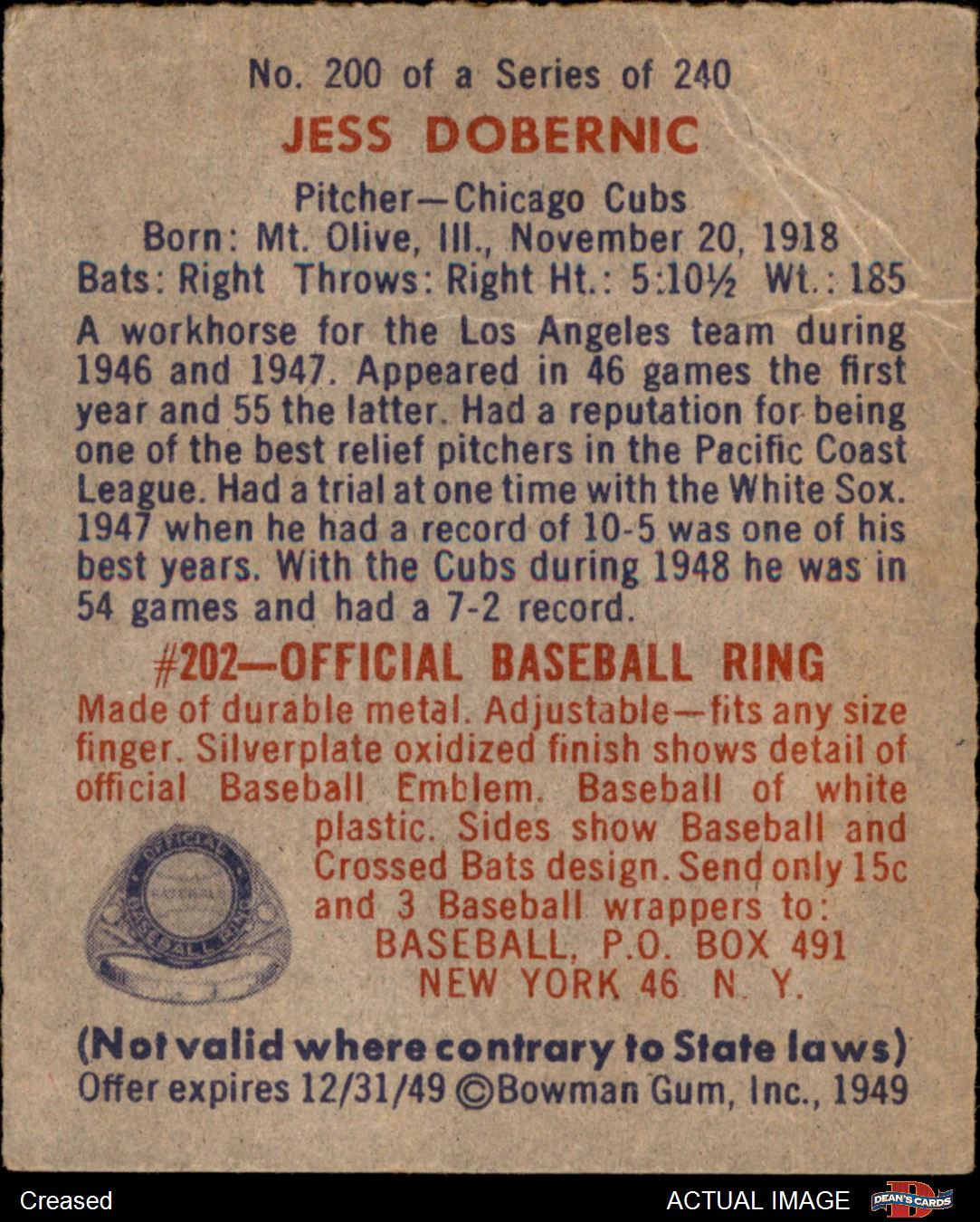 No. 200 of a Series of 240

JESS DOBERNIC

Pitcher—Chicago Cubs
Born: Mt. Olive, Ill., November 20, 1918
Bats: Right Throws: Right Ht.: 5:10½ Wt.: 185

A workhorse for the Los Angeles team during 1946 and 1947. Appeared in 46 games the first year and 55 the latter. Had a reputation for being one of the best relief pitchers in the Pacific Coast League. Had a trial at one time with the White Sox. 1947 when he had a record of 10-5 was one of his best years. With the Cubs during 1948 he was in 54 games and had a 7-2 record.

#202—OFFICIAL BASEBALL RING

Made of durable metal. Adjustable—fits any size finger. Silverplate oxidized finish shows detail of official Baseball Emblem. Baseball of white plastic. Sides show Baseball and Crossed Bats design. Send only 15c and 3 Baseball wrappers to:
BASEBALL, P.O. BOX 491
NEW YORK 46 N. Y.

OFFICIAL BASEBALL RING

(Not valid where contrary to State laws)
Offer expires 12/31/49 ©Bowman Gum, Inc., 1949

Creased

ACTUAL IMAGE

DEAN'S CARDS